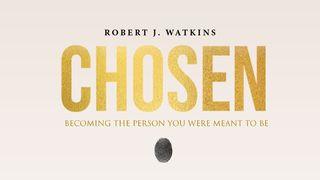 ROBERT J. WATKINS

CHOSEN

BECOMING THE PERSON YOU WERE MEANT TO BE